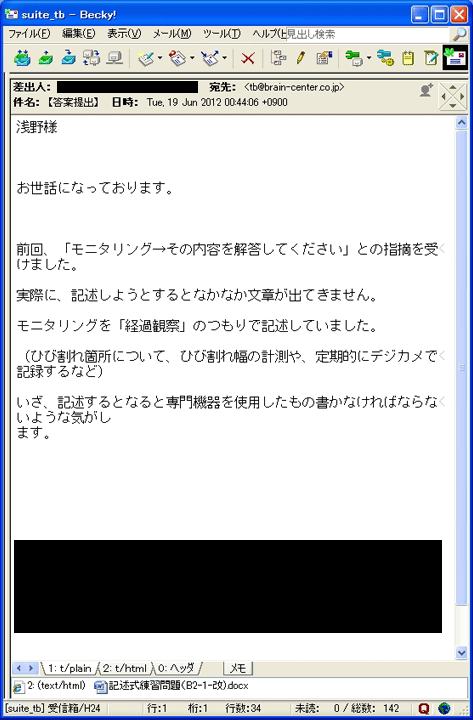 suite_tb - Becky!

ファイル(F) 編集(E) 表示(V) メール(M) ツール(T) ヘルプ(H) 見出し検索

差出人: 宛先: <tb@brain-center.co.jp>
件名: 【答案提出】 日時: Tue, 19 Jun 2012 00:44:06 +0900

浅野様

お世話になっております。

前回、「モニタリング→その内容を解答してください」との指摘を受けました。

実際に、記述しようとするとなかなか文章が出てきません。

モニタリングを「経過観察」のつもりで記述していました。

（ひび割れ箇所について、ひび割れ幅の計測や、定期的にデジカメで記録するなど）

いざ、記述するとなると専門機器を使用したもの書かなければならないような気がし
ます。

1: t/plain 2: t/html 0: ヘッダ メモ

2: (text/html) 記述式練習問題(B2-1-改).docx

[suite_tb] 受信箱/H24 行:1 桁:1 行数:34 未読: 0 / 総数: 142